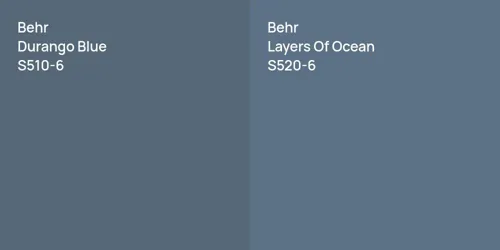 Behr
Durango Blue
S510-6

Behr
Layers Of Ocean
S520-6